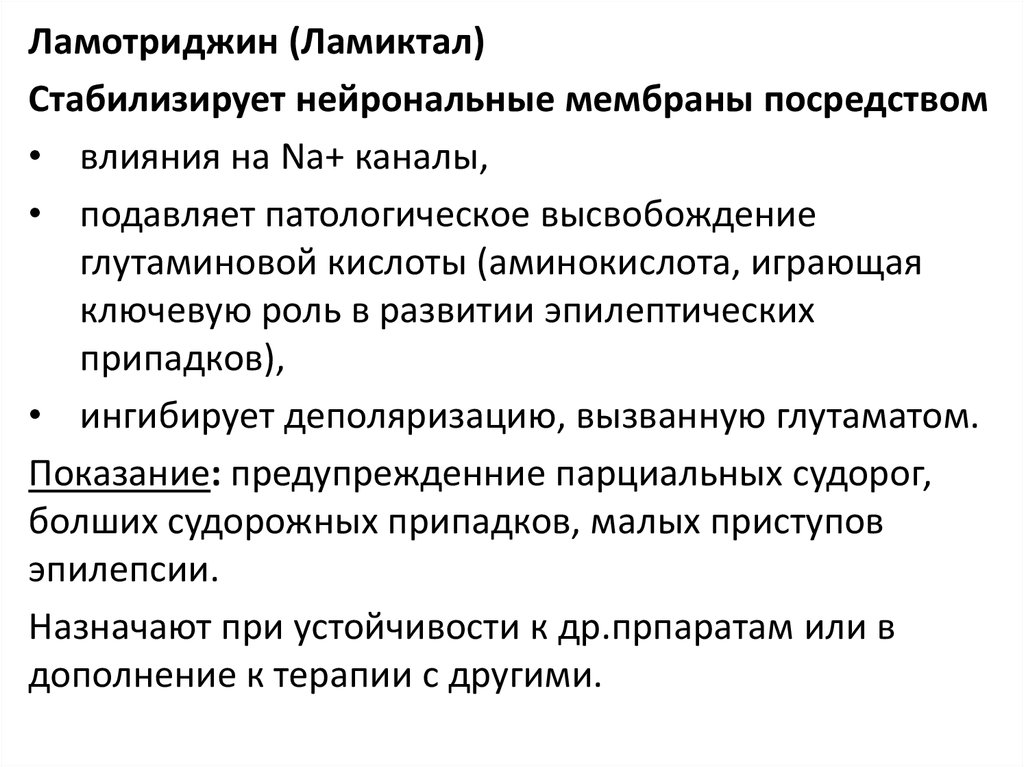 Ламотриджин (Ламиктал)

Стабилизирует нейрональные мембраны посредством

• влияния на Na+ каналы,

• подавляет патологическое высвобождение глутаминовой кислоты (аминокислота, играющая ключевую роль в развитии эпилептических припадков),

• ингибирует деполяризацию, вызванную глутаматом.

Показание: предупрежденние парциальных судорог, болших судорожных припадков, малых приступов эпилепсии.

Назначают при устойчивости к др.прпаратам или в дополнение к терапии с другими.